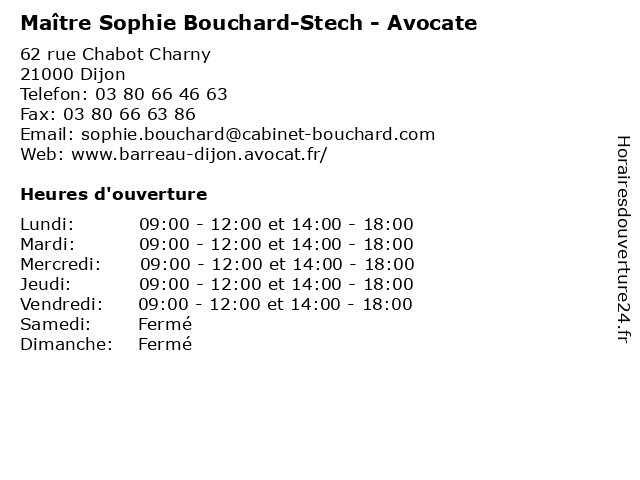 Maître Sophie Bouchard-Stech - Avocate

62 rue Chabot Charny
21000 Dijon
Telefon: 03 80 66 46 63
Fax: 03 80 66 63 86
Email: sophie.bouchard@cabinet-bouchard.com
Web: www.barreau-dijon.avocat.fr/

Heures d'ouverture

| | |
|---|---|
| Lundi: | 09:00 - 12:00 et 14:00 - 18:00 |
| Mardi: | 09:00 - 12:00 et 14:00 - 18:00 |
| Mercredi: | 09:00 - 12:00 et 14:00 - 18:00 |
| Jeudi: | 09:00 - 12:00 et 14:00 - 18:00 |
| Vendredi: | 09:00 - 12:00 et 14:00 - 18:00 |
| Samedi: | Fermé |
| Dimanche: | Fermé |

Horairesdouverture24.fr